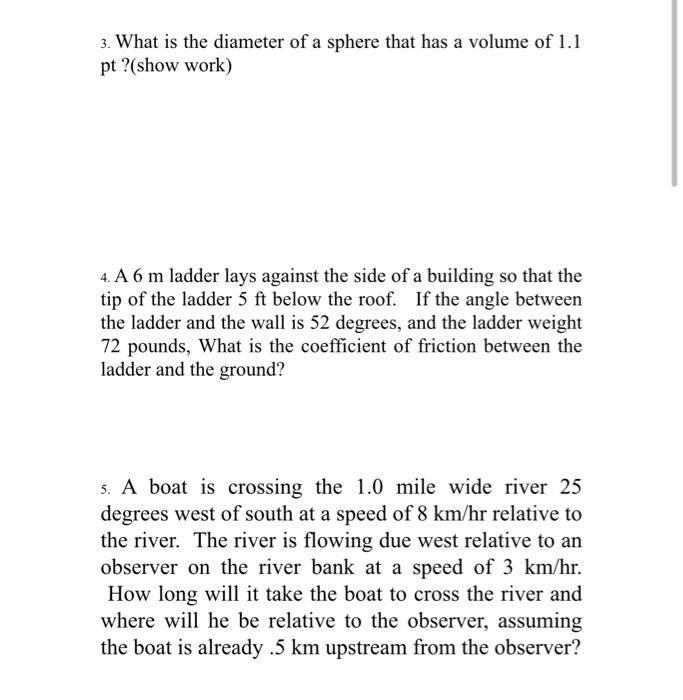 3. What is the diameter of a sphere that has a volume of 1.1 pt ?(show work)

4. A 6 m ladder lays against the side of a building so that the tip of the ladder 5 ft below the roof. If the angle between the ladder and the wall is 52 degrees, and the ladder weight 72 pounds, What is the coefficient of friction between the ladder and the ground?

5. A boat is crossing the 1.0 mile wide river 25 degrees west of south at a speed of 8 km/hr relative to the river. The river is flowing due west relative to an observer on the river bank at a speed of 3 km/hr. How long will it take the boat to cross the river and where will he be relative to the observer, assuming the boat is already .5 km upstream from the observer?